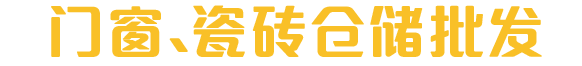 门窗、瓷砖仓储批发